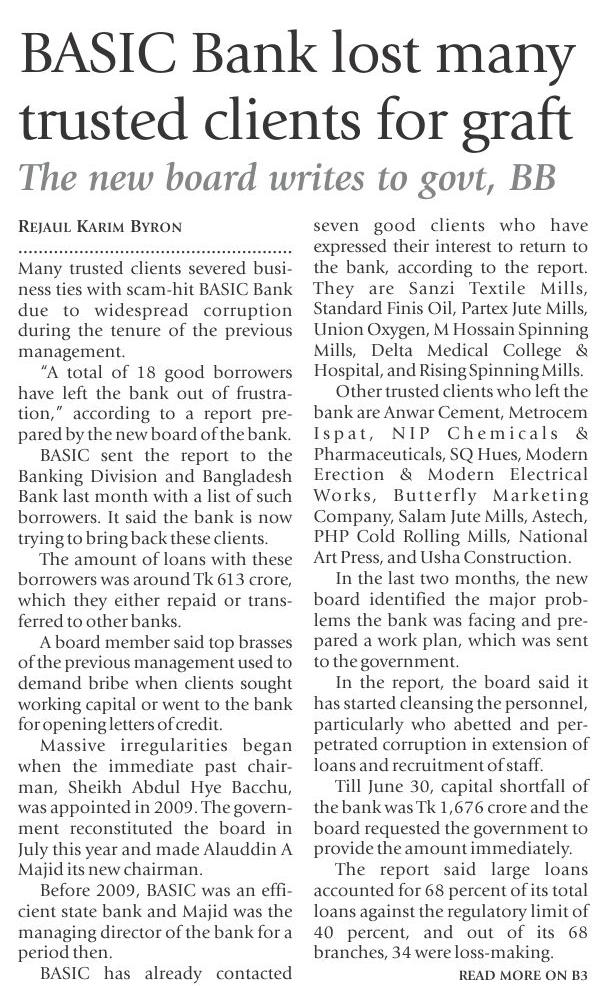 BASIC Bank lost many trusted clients for graft

The new board writes to govt, BB

REJAUL KARIM BYRON

Many trusted clients severed business ties with scam-hit BASIC Bank due to widespread corruption during the tenure of the previous management.

"A total of 18 good borrowers have left the bank out of frustration," according to a report prepared by the new board of the bank.

BASIC sent the report to the Banking Division and Bangladesh Bank last month with a list of such borrowers. It said the bank is now trying to bring back these clients.

The amount of loans with these borrowers was around Tk 613 crore, which they either repaid or transferred to other banks.

A board member said top brasses of the previous management used to demand bribe when clients sought working capital or went to the bank for opening letters of credit.

Massive irregularities began when the immediate past chairman, Sheikh Abdul Hye Bacchu, was appointed in 2009. The government reconstituted the board in July this year and made Alauddin A Majid its new chairman.

Before 2009, BASIC was an efficient state bank and Majid was the managing director of the bank for a period then.

BASIC has already contacted seven good clients who have expressed their interest to return to the bank, according to the report. They are Sanzi Textile Mills, Standard Finis Oil, Partex Jute Mills, Union Oxygen, M Hossain Spinning Mills, Delta Medical College & Hospital, and Rising Spinning Mills.

Other trusted clients who left the bank are Anwar Cement, Metrocem Ispat, NIP Chemicals & Pharmaceuticals, SQ Hues, Modern Erection & Modern Electrical Works, Butterfly Marketing Company, Salam Jute Mills, Astech, PHP Cold Rolling Mills, National Art Press, and Usha Construction.

In the last two months, the new board identified the major problems the bank was facing and prepared a work plan, which was sent to the government.

In the report, the board said it has started cleansing the personnel, particularly who abetted and perpetrated corruption in extension of loans and recruitment of staff.

Till June 30, capital shortfall of the bank was Tk 1,676 crore and the board requested the government to provide the amount immediately.

The report said large loans accounted for 68 percent of its total loans against the regulatory limit of 40 percent, and out of its 68 branches, 34 were loss-making.

READ MORE ON B3